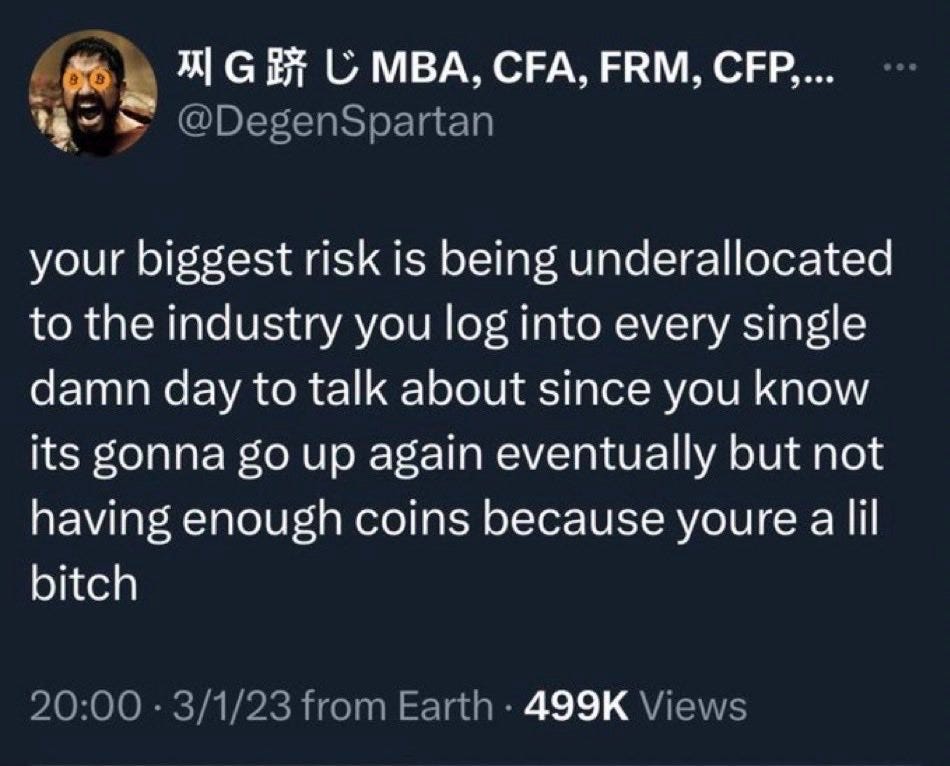 찌 G 跻 じ MBA, CFA, FRM, CFP,...
@DegenSpartan

your biggest risk is being underallocated to the industry you log into every single damn day to talk about since you know its gonna go up again eventually but not having enough coins because youre a lil bitch

20:00 · 3/1/23 from Earth · 499K Views